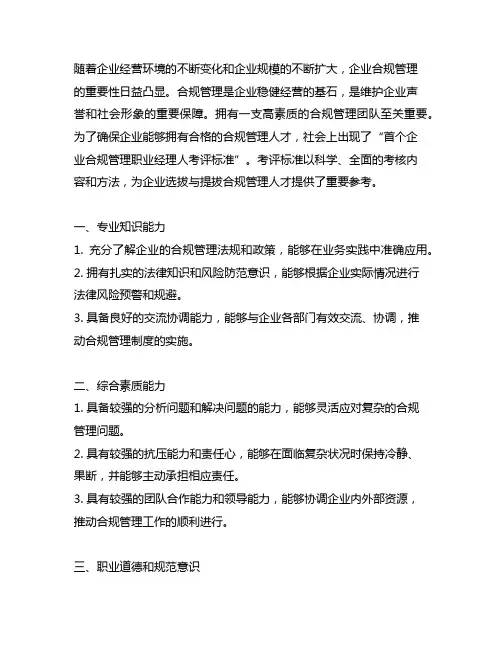 随着企业经营环境的不断变化和企业规模的不断扩大，企业合规管理的重要性日益凸显。合规管理是企业稳健经营的基石，是维护企业声誉和社会形象的重要保障。拥有一支高素质的合规管理团队至关重要。为了确保企业能够拥有合格的合规管理人才，社会上出现了“首个企业合规管理职业经理人考评标准”。考评标准以科学、全面的考核内容和方法，为企业选拔与提拔合规管理人才提供了重要参考。

一、专业知识能力
1. 充分了解企业的合规管理法规和政策，能够在业务实践中准确应用。
2. 拥有扎实的法律知识和风险防范意识，能够根据企业实际情况进行法律风险预警和规避。
3. 具备良好的交流协调能力，能够与企业各部门有效交流、协调，推动合规管理制度的实施。

二、综合素质能力
1. 具备较强的分析问题和解决问题的能力，能够灵活应对复杂的合规管理问题。
2. 具有较强的抗压能力和责任心，能够在面临复杂状况时保持冷静、果断，并能够主动承担相应责任。
3. 具有较强的团队合作能力和领导能力，能够协调企业内外部资源，推动合规管理工作的顺利进行。

三、职业道德和规范意识